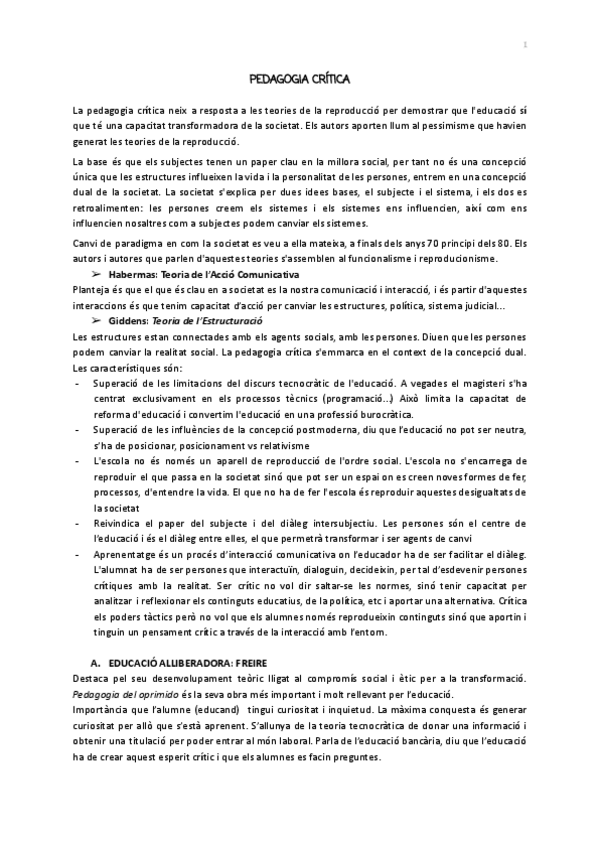 1

PEDAGOGIA CRÍTICA

La pedagogia crítica neix a resposta a les teories de la reproducció per demostrar que l'educació sí que té una capacitat transformadora de la societat. Els autors aporten llum al pessimisme que havien generat les teories de la reproducció.

La base és que els subjectes tenen un paper clau en la millora social, per tant no és una concepció única que les estructures influeixen la vida i la personalitat de les persones, entrem en una concepció dual de la societat. La societat s'explica per dues idees bases, el subjecte i el sistema, i els dos es retroalimenten: les persones creem els sistemes i els sistemes ens influencien, així com ens influencien nosaltres com a subjectes podem canviar els sistemes.

Canvi de paradigma en com la societat es veu a ella mateixa, a finals dels anys 70 principi dels 80. Els autors i autores que parlen d'aquestes teories s'assemblen al funcionalisme i reproducionisme.

➢ Habermas: Teoria de l'Acció Comunicativa

Planteja és que el que és clau en a societat es la nostra comunicació i interacció, i és partir d'aquestes interaccions és que tenim capacitat d'acció per canviar les estructures, política, sistema judicial...

➢ Giddens: Teoria de l'Estructuració

Les estructures estan connectades amb els agents socials, amb les persones. Diuen que les persones podem canviar la realitat social. La pedagogia crítica s'emmarca en el context de la concepció dual. Les característiques són:

- Superació de les limitacions del discurs tecnocràtic de l'educació. A vegades el magisteri s'ha centrat exclusivament en els processos tècnics (programació...) Això limita la capacitat de reforma d'educació i convertim l'educació en una professió burocràtica.
- Superació de les influències de la concepció postmoderna, diu que l'educació no pot ser neutra, s'ha de posicionar, posicionament vs relativisme
- L'escola no és només un aparell de reproducció de l'ordre social. L'escola no s'encarrega de reproduir el que passa en la societat sinó que pot ser un espai on es creen noves formes de fer, processos, d'entendre la vida. El que no ha de fer l'escola és reproduir aquestes desigualtats de la societat
- Reivindica el paper del subjecte i del diàleg intersubjectiu. Les persones són el centre de l'educació i és el diàleg entre elles, el que permetrà transformar i ser agents de canvi
- Aprenentatge és un procés d'interacció comunicativa on l'educador ha de ser facilitar el diàleg. L'alumnat ha de ser persones que interactuïn, dialoguin, decideixin, per tal d'esdevenir persones crítiques amb la realitat. Ser crític no vol dir saltar-se les normes, sinó tenir capacitat per analitzar i reflexionar els continguts educatius, de la política, etc i aportar una alternativa. Critica els poders tàctics però no vol que els alumnes només reprodueixin continguts sinó que aportin i tinguin un pensament crític a través de la interacció amb l'entorn.

A. EDUCACIÓ ALLIBERADORA: FREIRE

Destaca pel seu desenvolupament teòric lligat al compromís social i ètic per a la transformació. Pedagogia del oprimido és la seva obra més important i molt rellevant per l'educació.

Importància que l'alumne (educand) tingui curiositat i inquietud. La màxima conquesta és generar curiositat per allò que s'està aprenent. S'allunya de la teoria tecnocràtica de donar una informació i obtenir una titulació per poder entrar al món laboral. Parla de l'educació bancària, diu que l'educació ha de crear aquest esperit crític i que els alumnes es facin preguntes.